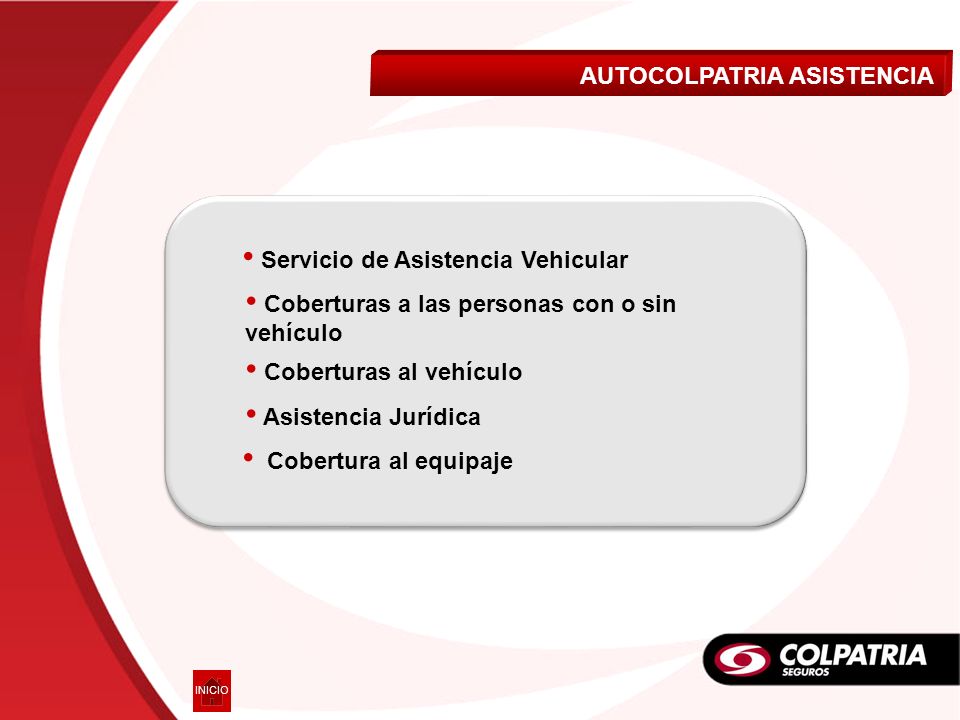 AUTOCOLPATRIA ASISTENCIA

• Servicio de Asistencia Vehicular
• Coberturas a las personas con o sin vehículo
• Coberturas al vehículo
• Asistencia Jurídica
• Cobertura al equipaje

INICIO

COLPATRIA
SEGUROS